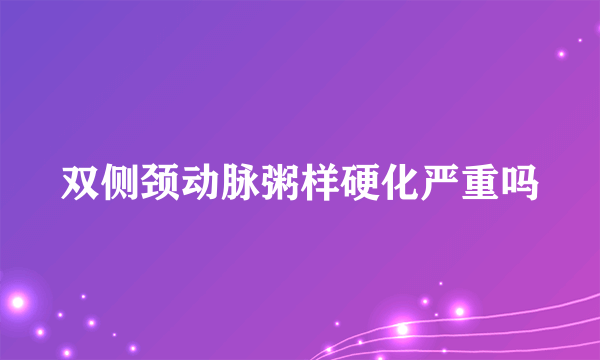 双侧颈动脉粥样硬化严重吗